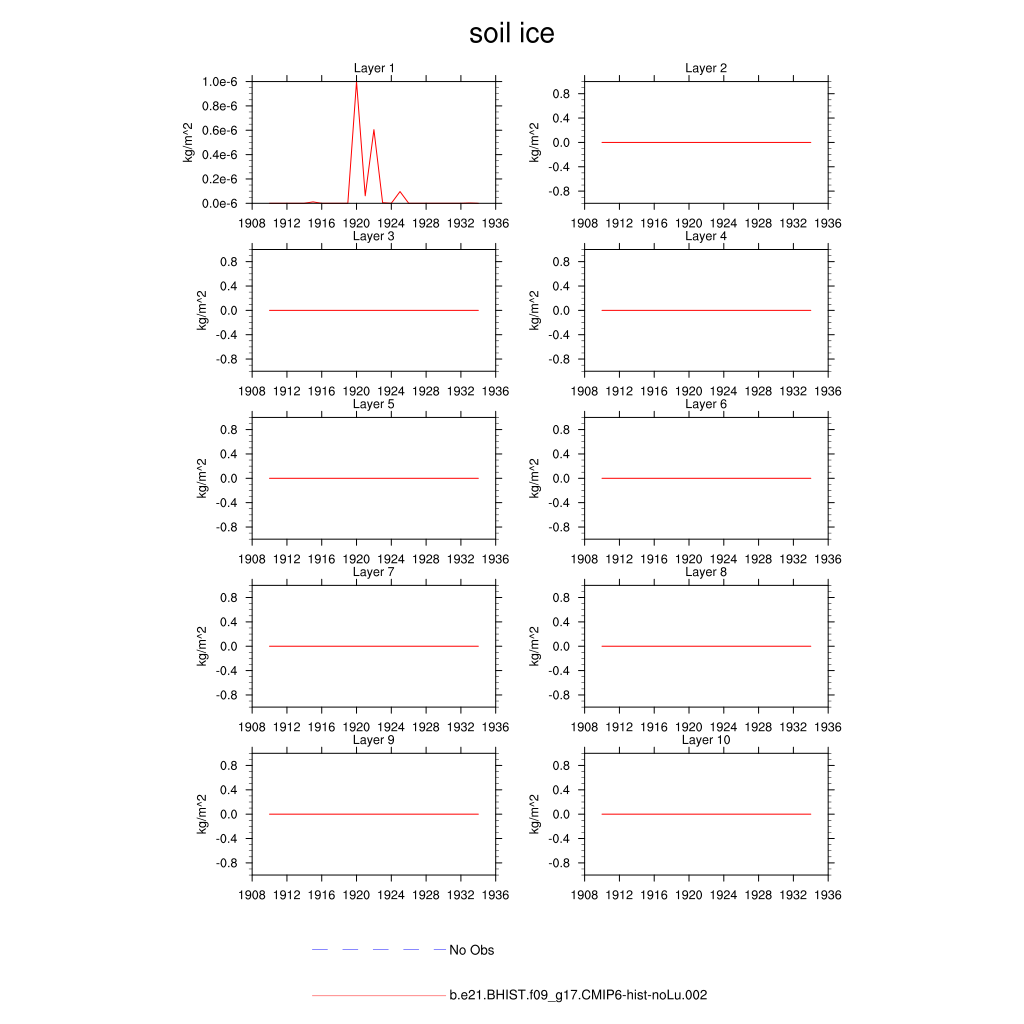 soil ice

Layer 1
kg/m^2
1.0e-6
0.8e-6
0.6e-6
0.4e-6
0.2e-6
0.0e-6
1908 1912 1916 1920 1924 1928 1932 1936

Layer 2
kg/m^2
0.8
0.4
0.0
-0.4
-0.8
1908 1912 1916 1920 1924 1928 1932 1936

Layer 3
kg/m^2
0.8
0.4
0.0
-0.4
-0.8
1908 1912 1916 1920 1924 1928 1932 1936

Layer 4
kg/m^2
0.8
0.4
0.0
-0.4
-0.8
1908 1912 1916 1920 1924 1928 1932 1936

Layer 5
kg/m^2
0.8
0.4
0.0
-0.4
-0.8
1908 1912 1916 1920 1924 1928 1932 1936

Layer 6
kg/m^2
0.8
0.4
0.0
-0.4
-0.8
1908 1912 1916 1920 1924 1928 1932 1936

Layer 7
kg/m^2
0.8
0.4
0.0
-0.4
-0.8
1908 1912 1916 1920 1924 1928 1932 1936

Layer 8
kg/m^2
0.8
0.4
0.0
-0.4
-0.8
1908 1912 1916 1920 1924 1928 1932 1936

Layer 9
kg/m^2
0.8
0.4
0.0
-0.4
-0.8
1908 1912 1916 1920 1924 1928 1932 1936

Layer 10
kg/m^2
0.8
0.4
0.0
-0.4
-0.8
1908 1912 1916 1920 1924 1928 1932 1936

No Obs

b.e21.BHIST.f09_g17.CMIP6-hist-noLu.002